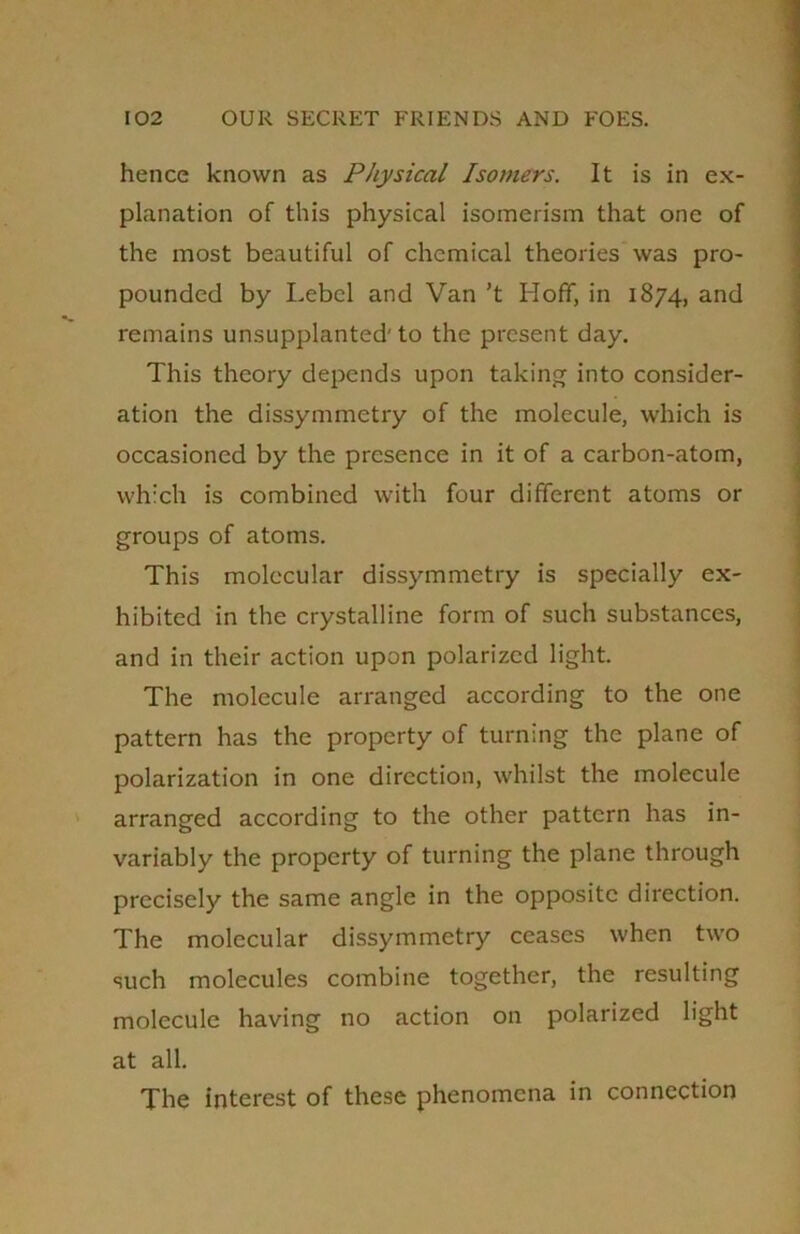 102 OUR SECRET FRIENDS AND FOES.

hence known as Physical Isomers. It is in explanation of this physical isomerism that one of the most beautiful of chemical theories was propounded by Lebel and Van 't Hoff, in 1874, and remains unsupplanted to the present day.

This theory depends upon taking into consideration the dissymmetry of the molecule, which is occasioned by the presence in it of a carbon-atom, which is combined with four different atoms or groups of atoms.

This molecular dissymmetry is specially exhibited in the crystalline form of such substances, and in their action upon polarized light.

The molecule arranged according to the one pattern has the property of turning the plane of polarization in one direction, whilst the molecule arranged according to the other pattern has invariably the property of turning the plane through precisely the same angle in the opposite direction. The molecular dissymmetry ceases when two such molecules combine together, the resulting molecule having no action on polarized light at all.

The interest of these phenomena in connection